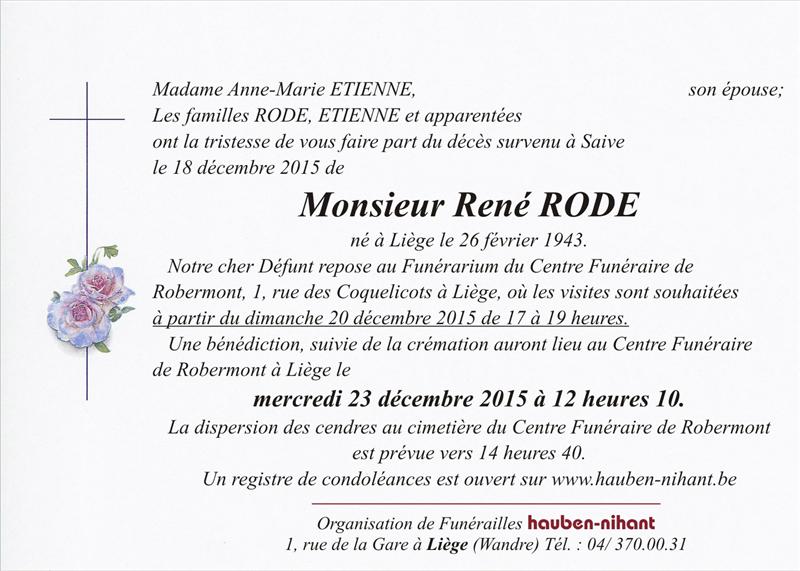 Madame Anne-Marie ETIENNE, son épouse;
Les familles RODE, ETIENNE et apparentées
ont la tristesse de vous faire part du décès survenu à Saive
le 18 décembre 2015 de

Monsieur René RODE

né à Liège le 26 février 1943.

Notre cher Défunt repose au Funérarium du Centre Funéraire de Robermont, 1, rue des Coquelicots à Liège, où les visites sont souhaitées à partir du dimanche 20 décembre 2015 de 17 à 19 heures.

Une bénédiction, suivie de la crémation auront lieu au Centre Funéraire de Robermont à Liège le

mercredi 23 décembre 2015 à 12 heures 10.

La dispersion des cendres au cimetière du Centre Funéraire de Robermont est prévue vers 14 heures 40.

Un registre de condoléances est ouvert sur www.hauben-nihant.be

Organisation de Funérailles hauben-nihant
1, rue de la Gare à Liège (Wandre) Tél. : 04/ 370.00.31